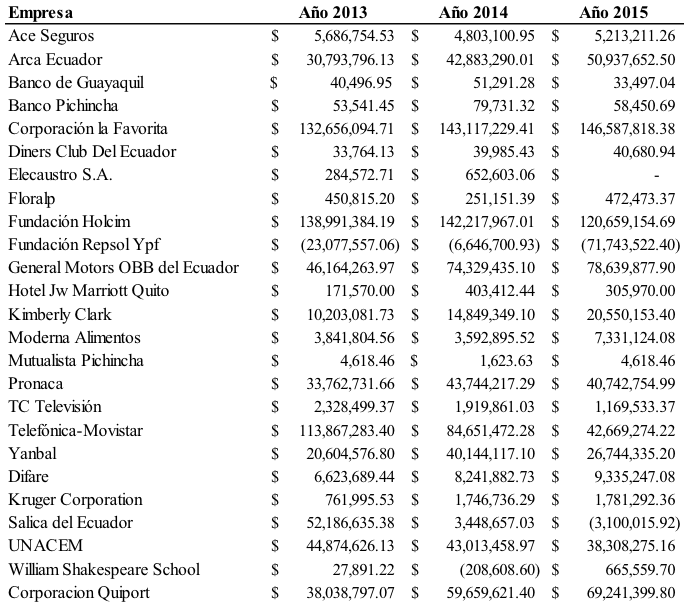 | Empresa | Año 2013 | Año 2014 | Año 2015 |
|---|---|---|---|
| Ace Seguros | \$ 5,686,754.53 | \$ 4,803,100.95 | \$ 5,213,211.26 |
| Arca Ecuador | \$ 30,793,796.13 | \$ 42,883,290.01 | \$ 50,937,652.50 |
| Banco de Guayaquil | \$ 40,496.95 | \$ 51,291.28 | \$ 33,497.04 |
| Banco Pichincha | \$ 53,541.45 | \$ 79,731.32 | \$ 58,450.69 |
| Corporación la Favorita | \$ 132,656,094.71 | \$ 143,117,229.41 | \$ 146,587,818.38 |
| Diners Club Del Ecuador | \$ 33,764.13 | \$ 39,985.43 | \$ 40,680.94 |
| Elecaustro S.A. | \$ 284,572.71 | \$ 652,603.06 | \$ - |
| Floralp | \$ 450,815.20 | \$ 251,151.39 | \$ 472,473.37 |
| Fundación Holcim | \$ 138,991,384.19 | \$ 142,217,967.01 | \$ 120,659,154.69 |
| Fundación Repsol Ypf | \$ (23,077,557.06) | \$ (6,646,700.93) | \$ (71,743,522.40) |
| General Motors OBB del Ecuador | \$ 46,164,263.97 | \$ 74,329,435.10 | \$ 78,639,877.90 |
| Hotel Jw Marriott Quito | \$ 171,570.00 | \$ 403,412.44 | \$ 305,970.00 |
| Kimberly Clark | \$ 10,203,081.73 | \$ 14,849,349.10 | \$ 20,550,153.40 |
| Moderna Alimentos | \$ 3,841,804.56 | \$ 3,592,895.52 | \$ 7,331,124.08 |
| Mutualista Pichincha | \$ 4,618.46 | \$ 1,623.63 | \$ 4,618.46 |
| Pronaca | \$ 33,762,731.66 | \$ 43,744,217.29 | \$ 40,742,754.99 |
| TC Televisión | \$ 2,328,499.37 | \$ 1,919,861.03 | \$ 1,169,533.37 |
| Telefónica-Movistar | \$ 113,867,283.40 | \$ 84,651,472.28 | \$ 42,669,274.22 |
| Yanbal | \$ 20,604,576.80 | \$ 40,144,117.10 | \$ 26,744,335.20 |
| Difare | \$ 6,623,689.44 | \$ 8,241,882.73 | \$ 9,335,247.08 |
| Kruger Corporation | \$ 761,995.53 | \$ 1,746,736.29 | \$ 1,781,292.36 |
| Salica del Ecuador | \$ 52,186,635.38 | \$ 3,448,657.03 | \$ (3,100,015.92) |
| UNACEM | \$ 44,874,626.13 | \$ 43,013,458.97 | \$ 38,308,275.16 |
| William Shakespeare School | \$ 27,891.22 | \$ (208,608.60) | \$ 665,559.70 |
| Corporacion Quiport | \$ 38,038,797.07 | \$ 59,659,621.40 | \$ 69,241,399.80 |